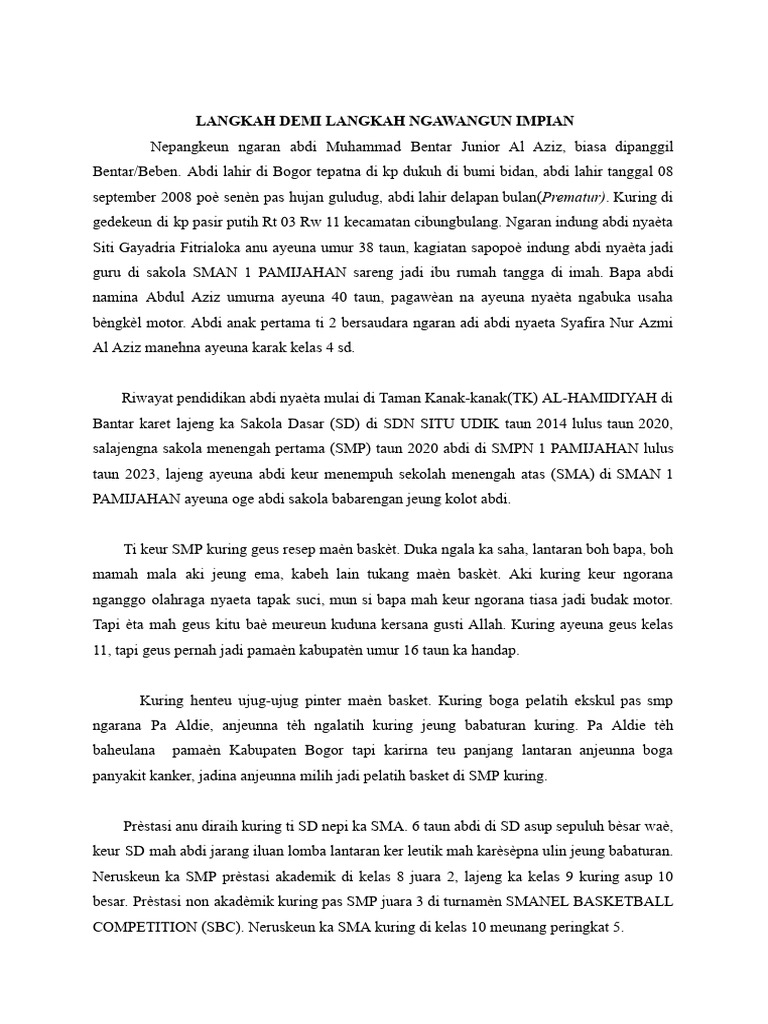 LANGKAH DEMI LANGKAH NGAWANGUN IMPIAN

Nepangkeun ngaran abdi Muhammad Bentar Junior Al Aziz, biasa dipanggil Bentar/Beben. Abdi lahir di Bogor tepatna di kp dukuh di bumi bidan, abdi lahir tanggal 08 september 2008 poè senèn pas hujan guludug, abdi lahir delapan bulan(Prematur). Kuring di gedekeun di kp pasir putih Rt 03 Rw 11 kecamatan cibungbulang. Ngaran indung abdi nyaèta Siti Gayadria Fitrialoka anu ayeuna umur 38 taun, kagiatan sapopoè indung abdi nyaèta jadi guru di sakola SMAN 1 PAMIJAHAN sareng jadi ibu rumah tangga di imah. Bapa abdi namina Abdul Aziz umurna ayeuna 40 taun, pagawèan na ayeuna nyaèta ngabuka usaha bèngkèl motor. Abdi anak pertama ti 2 bersaudara ngaran adi abdi nyaeta Syafira Nur Azmi Al Aziz manehna ayeuna karak kelas 4 sd.

Riwayat pendidikan abdi nyaèta mulai di Taman Kanak-kanak(TK) AL-HAMIDIYAH di Bantar karet lajeng ka Sakola Dasar (SD) di SDN SITU UDIK taun 2014 lulus taun 2020, salajengna sakola menengah pertama (SMP) taun 2020 abdi di SMPN 1 PAMIJAHAN lulus taun 2023, lajeng ayeuna abdi keur menempuh sekolah menengah atas (SMA) di SMAN 1 PAMIJAHAN ayeuna oge abdi sakola babarengan jeung kolot abdi.

Ti keur SMP kuring geus resep maèn baskèt. Duka ngala ka saha, lantaran boh bapa, boh mamah mala aki jeung ema, kabeh lain tukang maèn baskèt. Aki kuring keur ngorana nganggo olahraga nyaeta tapak suci, mun si bapa mah keur ngorana tiasa jadi budak motor. Tapi èta mah geus kitu baè meureun kuduna kersana gusti Allah. Kuring ayeuna geus kelas 11, tapi geus pernah jadi pamaèn kabupatèn umur 16 taun ka handap.

Kuring henteu ujug-ujug pinter maèn basket. Kuring boga pelatih ekskul pas smp ngarana Pa Aldie, anjeunna tèh ngalatih kuring jeung babaturan kuring. Pa Aldie tèh baheulana pamaèn Kabupaten Bogor tapi karirna teu panjang lantaran anjeunna boga panyakit kanker, jadina anjeunna milih jadi pelatih basket di SMP kuring.

Prèstasi anu diraih kuring ti SD nepi ka SMA. 6 taun abdi di SD asup sepuluh bèsar waè, keur SD mah abdi jarang iluan lomba lantaran ker leutik mah karèsèpna ulin jeung babaturan. Neruskeun ka SMP prèstasi akademik di kelas 8 juara 2, lajeng ka kelas 9 kuring asup 10 besar. Prèstasi non akadèmik kuring pas SMP juara 3 di turnamèn SMANEL BASKETBALL COMPETITION (SBC). Neruskeun ka SMA kuring di kelas 10 meunang peringkat 5.